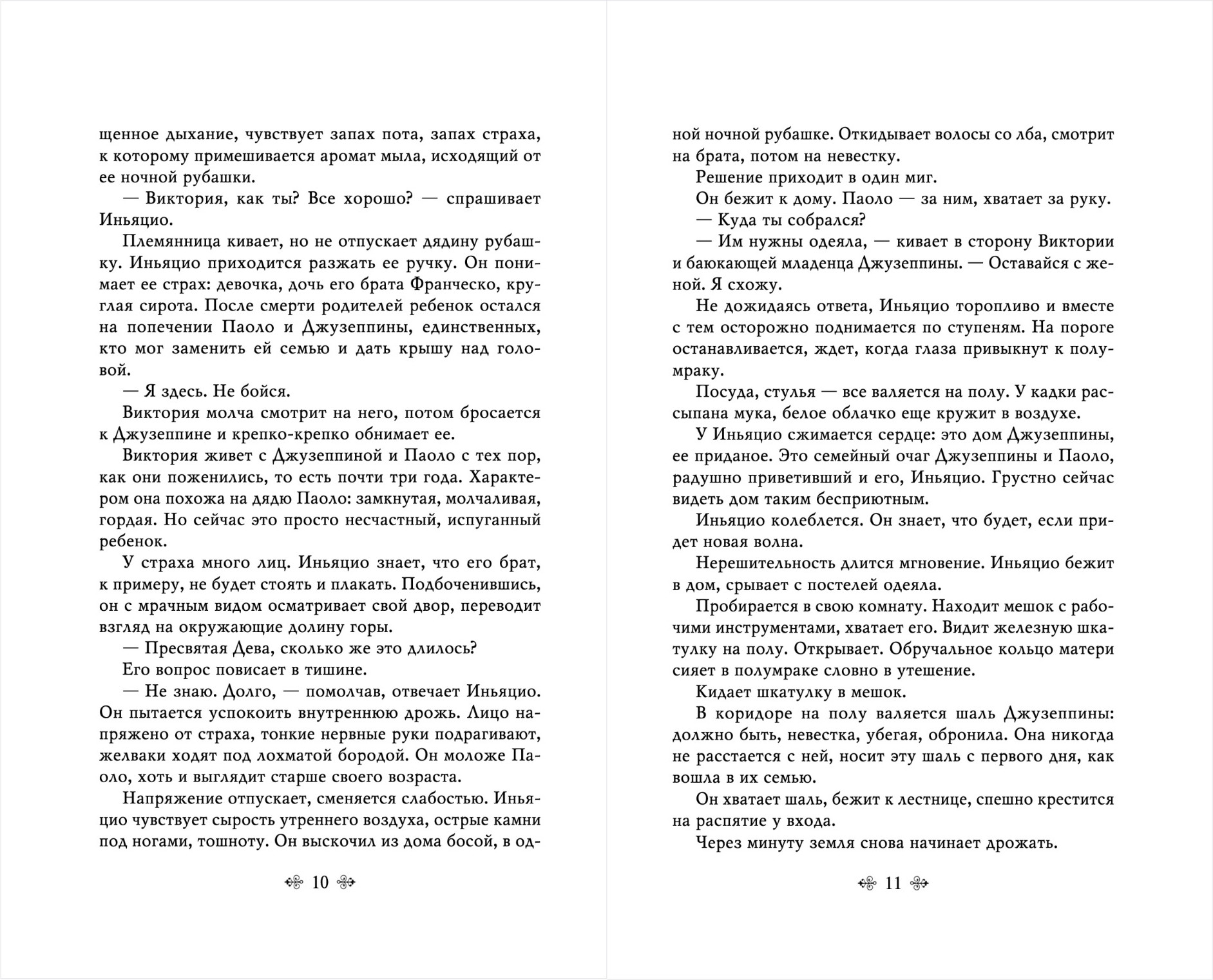 щенное дыхание, чувствует запах пота, запах страха, к которому примешивается аромат мыла, исходящий от ее ночной рубашки.

— Виктория, как ты? Все хорошо? — спрашивает Иньяцио.

Племянница кивает, но не отпускает дядину рубашку. Иньяцио приходится разжать ее ручку. Он понимает ее страх: девочка, дочь его брата Франческо, круглая сирота. После смерти родителей ребенок остался на попечении Паоло и Джузеппины, единственных, кто мог заменить ей семью и дать крышу над головой.

— Я здесь. Не бойся.

Виктория молча смотрит на него, потом бросается к Джузеппине и крепко-крепко обнимает ее.

Виктория живет с Джузеппиной и Паоло с тех пор, как они поженились, то есть почти три года. Характером она похожа на дядю Паоло: замкнутая, молчаливая, гордая. Но сейчас это просто несчастный, испуганный ребенок.

У страха много лиц. Иньяцио знает, что его брат, к примеру, не будет стоять и плакать. Подбоченившись, он с мрачным видом осматривает свой двор, переводит взгляд на окружающие долину горы.

— Пресвятая Дева, сколько же это длилось?

Его вопрос повисает в тишине.

— Не знаю. Долго, — помолчав, отвечает Иньяцио. Он пытается успокоить внутреннюю дрожь. Лицо напряжено от страха, тонкие нервные руки подрагивают, желваки ходят под лохматой бородой. Он моложе Паоло, хоть и выглядит старше своего возраста.

Напряжение отпускает, сменяется слабостью. Иньяцио чувствует сырость утреннего воздуха, острые камни под ногами, тошноту. Он выскочил из дома босой, в од-

10

ной ночной рубашке. Откидывает волосы со лба, смотрит на брата, потом на невестку.

Решение приходит в один миг.

Он бежит к дому. Паоло — за ним, хватает за руку.

— Куда ты собрался?

— Им нужны одеяла, — кивает в сторону Виктории и баюкающей младенца Джузеппины. — Оставайся с женой. Я схожу.

Не дожидаясь ответа, Иньяцио торопливо и вместе с тем осторожно поднимается по ступеням. На пороге останавливается, ждет, когда глаза привыкнут к полумраку.

Посуда, стулья — все валяется на полу. У кадки рассыпана мука, белое облачко еще кружит в воздухе.

У Иньяцио сжимается сердце: это дом Джузеппины, ее приданое. Это семейный очаг Джузеппины и Паоло, радушно приветивший и его, Иньяцио. Грустно сейчас видеть дом таким бесприютным.

Иньяцио колеблется. Он знает, что будет, если придет новая волна.

Нерешительность длится мгновение. Иньяцио бежит в дом, срывает с постелей одеяла.

Пробирается в свою комнату. Находит мешок с рабочими инструментами, хватает его. Видит железную шкатулку на полу. Открывает. Обручальное кольцо матери сияет в полумраке словно в утешение.

Кидает шкатулку в мешок.

В коридоре на полу валяется шаль Джузеппины: должно быть, невестка, убегая, обронила. Она никогда не расстается с ней, носит эту шаль с первого дня, как вошла в их семью.

Он хватает шаль, бежит к лестнице, спешно крестится на распятие у входа.

Через минуту земля снова начинает дрожать.

11